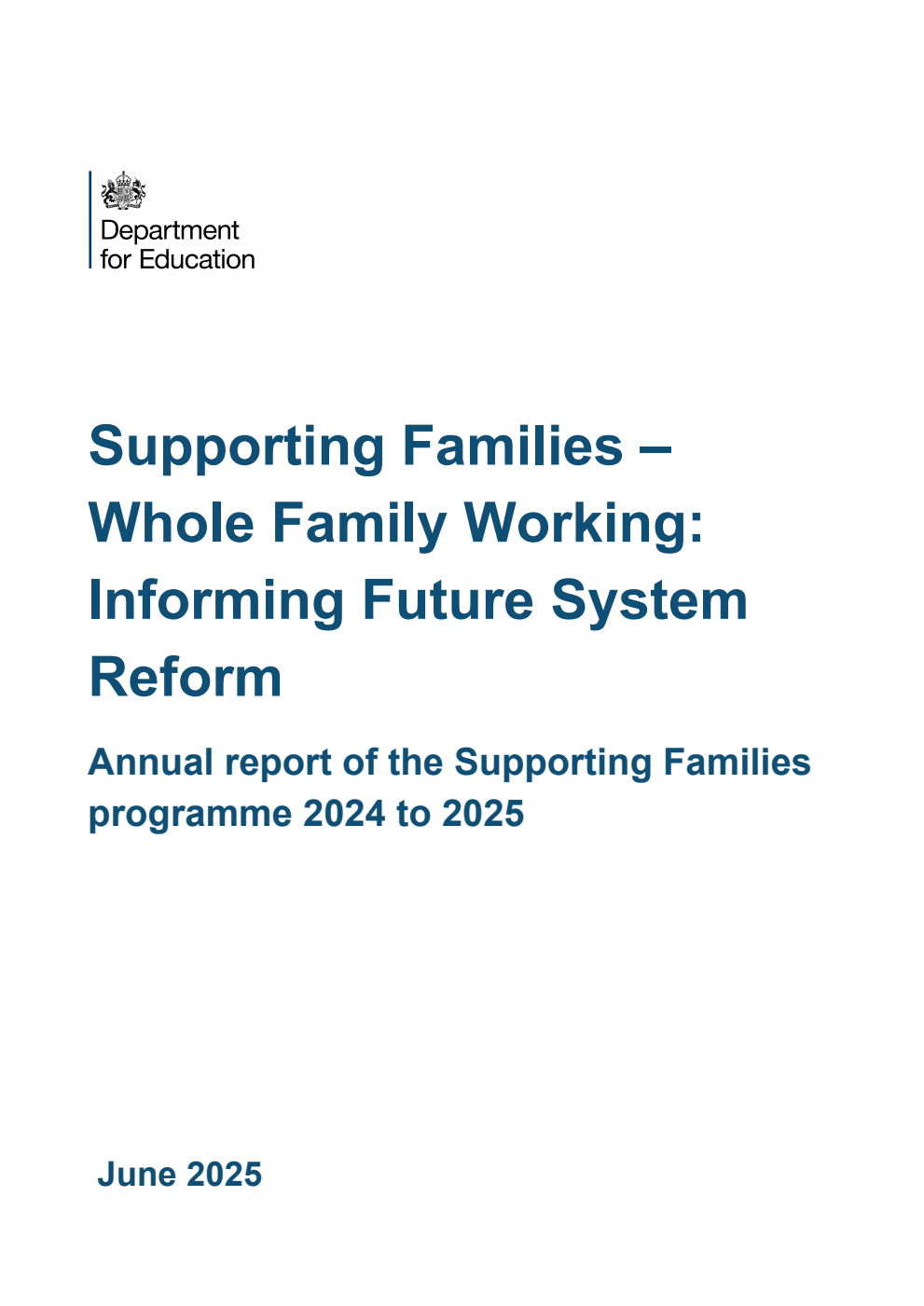 Department for Education

Supporting Families – Whole Family Working: Informing Future System Reform

Annual report of the Supporting Families programme 2024 to 2025

June 2025